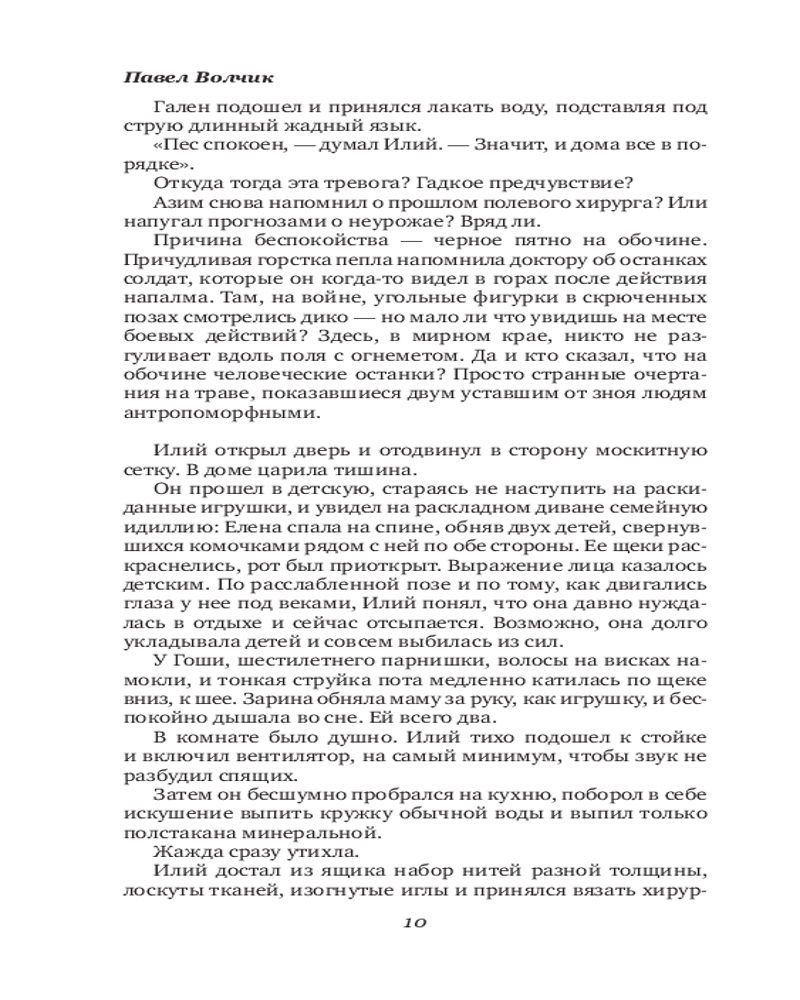 Павел Волчик

Гален подошел и принялся лакать воду, подставляя под струю длинный жадный язык.

«Пес спокоен, — думал Илий. — Значит, и дома все в порядке».

Откуда тогда эта тревога? Гадкое предчувствие?

Азим снова напомнил о прошлом полевого хирурга? Или напугал прогнозами о неурожае? Вряд ли.

Причина беспокойства — черное пятно на обочине. Причудливая горстка пепла напомнила доктору об останках солдат, которые он когда-то видел в горах после действия напалма. Там, на войне, угольные фигурки в скрюченных позах смотрелись дико — но мало ли что увидишь на месте боевых действий? Здесь, в мирном крае, никто не разгуливает вдоль поля с огнеметом. Да и кто сказал, что на обочине человеческие останки? Просто странные очертания на траве, показавшиеся двум уставшим от зноя людям антропоморфными.

Илий открыл дверь и отодвинул в сторону москитную сетку. В доме царила тишина.

Он прошел в детскую, стараясь не наступить на раскиданные игрушки, и увидел на раскладном диване семейную идиллию: Елена спала на спине, обняв двух детей, свернувшихся комочками рядом с ней по обе стороны. Ее щеки раскраснелись, рот был приоткрыт. Выражение лица казалось детским. По расслабленной позе и по тому, как двигались глаза у нее под веками, Илий понял, что она давно нуждалась в отдыхе и сейчас отсыпается. Возможно, она долго укладывала детей и совсем выбилась из сил.

У Гоши, шестилетнего парнишки, волосы на висках намокли, и тонкая струйка пота медленно катилась по щеке вниз, к шее. Зарина обняла маму за руку, как игрушку, и беспокойно дышала во сне. Ей всего два.

В комнате было душно. Илий тихо подошел к стойке и включил вентилятор, на самый минимум, чтобы звук не разбудил спящих.

Затем он бесшумно пробрался на кухню, поборол в себе искушение выпить кружку обычной воды и выпил только полстакана минеральной.

Жажда сразу утихла.

Илий достал из ящика набор нитей разной толщины, лоскуты тканей, изогнутые иглы и принялся вязать хирур-

10